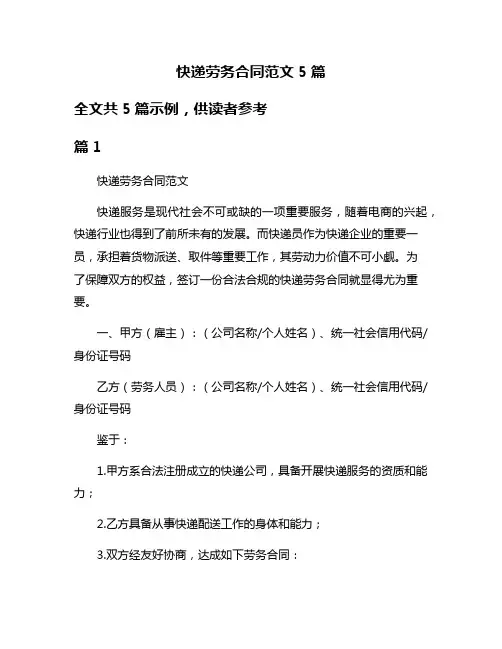 快递劳务合同范文 5 篇

全文共 5 篇示例，供读者参考

篇 1

快递劳务合同范文

快递服务是现代社会不可或缺的一项重要服务，随着电商的兴起，快递行业也得到了前所未有的发展。而快递员作为快递企业的重要一员，承担着货物派送、取件等重要工作，其劳动力价值不可小觑。为了保障双方的权益，签订一份合法合规的快递劳务合同就显得尤为重要。

一、甲方（雇主）：（公司名称/个人姓名）、统一社会信用代码/身份证号码

乙方（劳务人员）：（公司名称/个人姓名）、统一社会信用代码/身份证号码

鉴于：

1.甲方系合法注册成立的快递公司，具备开展快递服务的资质和能力；

2.乙方具备从事快递配送工作的身体和能力；

3.双方经友好协商，达成如下劳务合同：